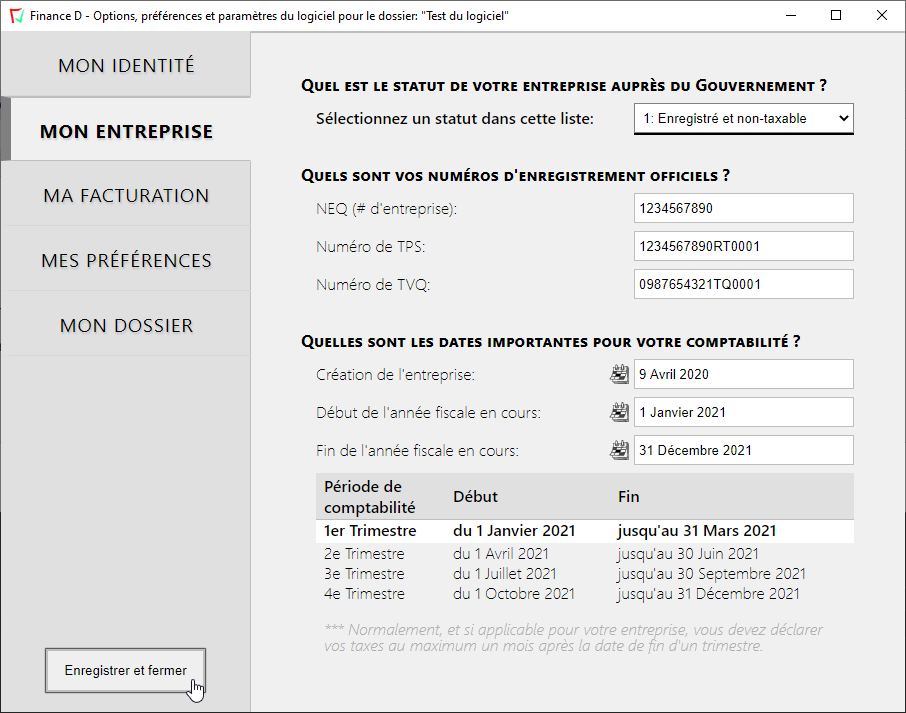 Finance D - Options, préférences et paramètres du logiciel pour le dossier: "Test du logiciel"

MON IDENTITÉ

MON ENTREPRISE

MA FACTURATION

MES PRÉFÉRENCES

MON DOSSIER

Enregistrer et fermer

QUEL EST LE STATUT DE VOTRE ENTREPRISE AUPRÈS DU GOUVERNEMENT ?

Sélectionnez un statut dans cette liste: 1: Enregistré et non-taxable

QUELS SONT VOS NUMÉROS D'ENREGISTREMENT OFFICIELS ?

NEQ (# d'entreprise): 1234567890

Numéro de TPS: 1234567890RT0001

Numéro de TVQ: 0987654321TQ0001

QUELLES SONT LES DATES IMPORTANTES POUR VOTRE COMPTABILITÉ ?

Création de l'entreprise: 9 Avril 2020

Début de l'année fiscale en cours: 1 Janvier 2021

Fin de l'année fiscale en cours: 31 Décembre 2021

| Période de comptabilité | Début | Fin |
|---|---|---|
| 1er Trimestre | du 1 Janvier 2021 | jusqu'au 31 Mars 2021 |
| 2e Trimestre | du 1 Avril 2021 | jusqu'au 30 Juin 2021 |
| 3e Trimestre | du 1 Juillet 2021 | jusqu'au 30 Septembre 2021 |
| 4e Trimestre | du 1 Octobre 2021 | jusqu'au 31 Décembre 2021 |

*** Normalement, et si applicable pour votre entreprise, vous devez déclarer vos taxes au maximum un mois après la date de fin d'un trimestre.